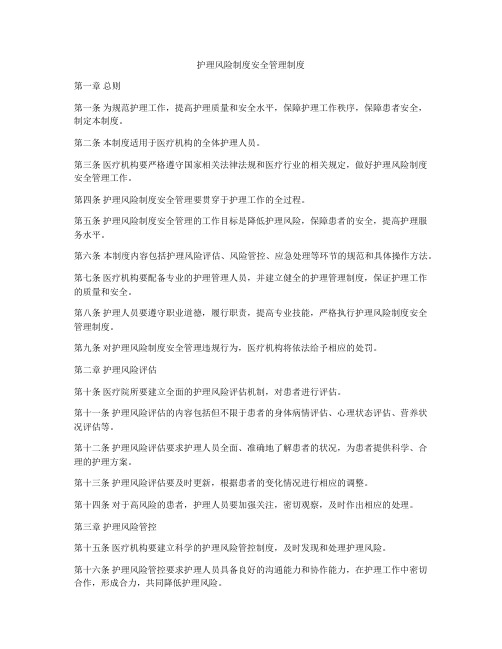 护理风险制度安全管理制度

第一章 总则

第一条 为规范护理工作，提高护理质量和安全水平，保障护理工作秩序，保障患者安全，制定本制度。

第二条 本制度适用于医疗机构的全体护理人员。

第三条 医疗机构要严格遵守国家相关法律法规和医疗行业的相关规定，做好护理风险制度安全管理工作。

第四条 护理风险制度安全管理要贯穿于护理工作的全过程。

第五条 护理风险制度安全管理的工作目标是降低护理风险，保障患者的安全，提高护理服务水平。

第六条 本制度内容包括护理风险评估、风险管控、应急处理等环节的规范和具体操作方法。

第七条 医疗机构要配备专业的护理管理人员，并建立健全的护理管理制度，保证护理工作的质量和安全。

第八条 护理人员要遵守职业道德，履行职责，提高专业技能，严格执行护理风险制度安全管理制度。

第九条 对护理风险制度安全管理违规行为，医疗机构将依法给予相应的处罚。

第二章 护理风险评估

第十条 医疗院所要建立全面的护理风险评估机制，对患者进行评估。

第十一条 护理风险评估的内容包括但不限于患者的身体病情评估、心理状态评估、营养状况评估等。

第十二条 护理风险评估要求护理人员全面、准确地了解患者的状况，为患者提供科学、合理的护理方案。

第十三条 护理风险评估要及时更新，根据患者的变化情况进行相应的调整。

第十四条 对于高风险的患者，护理人员要加强关注，密切观察，及时作出相应的处理。

第三章 护理风险管控

第十五条 医疗机构要建立科学的护理风险管控制度，及时发现和处理护理风险。

第十六条 护理风险管控要求护理人员具备良好的沟通能力和协作能力，在护理工作中密切合作，形成合力，共同降低护理风险。